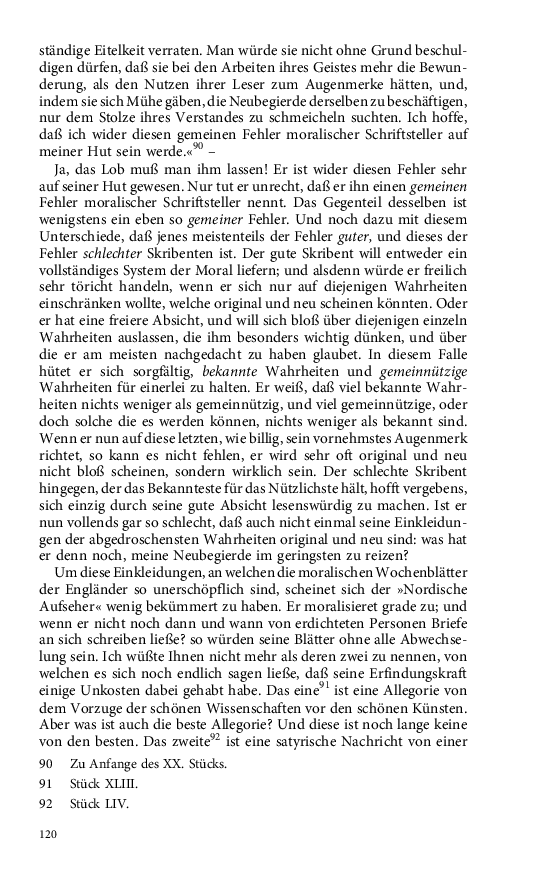 ständige Eitelkeit verraten. Man würde sie nicht ohne Grund beschuldigen dürfen, daß sie bei den Arbeiten ihres Geistes mehr die Bewunderung, als den Nutzen ihrer Leser zum Augenmerke hätten, und, indem sie sich Mühe gäben, die Neubegierde derselben zu beschäftigen, nur dem Stolze ihres Verstandes zu schmeicheln suchten. Ich hoffe, daß ich wider diesen gemeinen Fehler moralischer Schriftsteller auf meiner Hut sein werde.«$^{90}$ –

Ja, das Lob muß man ihm lassen! Er ist wider diesen Fehler sehr auf seiner Hut gewesen. Nur tut er unrecht, daß er ihn einen gemeinen Fehler moralischer Schriftsteller nennt. Das Gegenteil desselben ist wenigstens ein eben so gemeiner Fehler. Und noch dazu mit diesem Unterschiede, daß jenes meistenteils der Fehler guter, und dieses der Fehler schlechter Skribenten ist. Der gute Skribent will entweder ein vollständiges System der Moral liefern; und alsdenn würde er freilich sehr töricht handeln, wenn er sich nur auf diejenigen Wahrheiten einschränken wollte, welche original und neu scheinen könnten. Oder er hat eine freiere Absicht, und will sich bloß über diejenigen einzeln Wahrheiten auslassen, die ihm besonders wichtig dünken, und über die er am meisten nachgedacht zu haben glaubet. In diesem Falle hütet er sich sorgfältig, bekannte Wahrheiten und gemeinnützige Wahrheiten für einerlei zu halten. Er weiß, daß viel bekannte Wahrheiten nichts weniger als gemeinnützig, und viel gemeinnützige, oder doch solche die es werden können, nichts weniger als bekannt sind. Wenn er nun auf diese letzten, wie billig, sein vornehmstes Augenmerk richtet, so kann es nicht fehlen, er wird sehr oft original und neu nicht bloß scheinen, sondern wirklich sein. Der schlechte Skribent hingegen, der das Bekannteste für das Nützlichste hält, hofft vergebens, sich einzig durch seine gute Absicht lesenswürdig zu machen. Ist er nun vollends gar so schlecht, daß auch nicht einmal seine Einkleidungen der abgedroschensten Wahrheiten original und neu sind: was hat er denn noch, meine Neubegierde im geringsten zu reizen?

Um diese Einkleidungen, an welchen die moralischen Wochenblätter der Engländer so unerschöpflich sind, scheinet sich der »Nordische Aufseher« wenig bekümmert zu haben. Er moralisieret grade zu; und wenn er nicht noch dann und wann von erdichteten Personen Briefe an sich schreiben ließe? so würden seine Blätter ohne alle Abwechselung sein. Ich wüßte Ihnen nicht mehr als deren zwei zu nennen, von welchen es sich noch endlich sagen ließe, daß seine Erfindungskraft einige Unkosten dabei gehabt habe. Das eine$^{91}$ ist eine Allegorie von dem Vorzuge der schönen Wissenschaften vor den schönen Künsten. Aber was ist auch die beste Allegorie? Und diese ist noch lange keine von den besten. Das zweite$^{92}$ ist eine satyrische Nachricht von einer

90 Zu Anfange des XX. Stücks.
91 Stück XLIII.
92 Stück LIV.

120